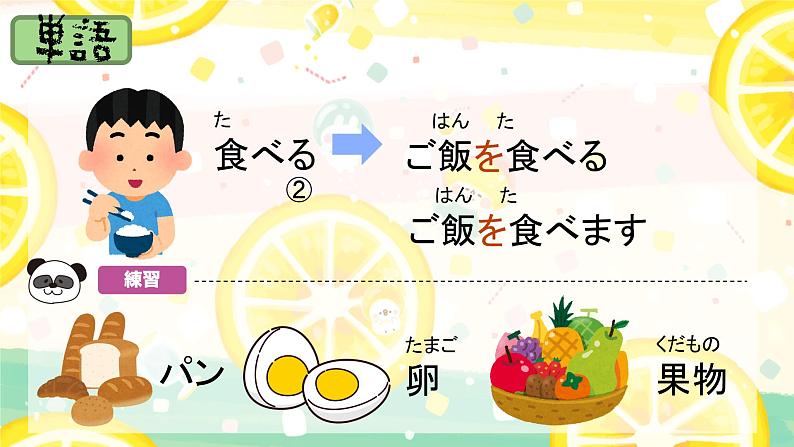 単語

た
食べる
②

はん　た
ご飯を食べる
はん　た
ご飯を食べます

練習

パン
たまご
卵
くだもの
果物